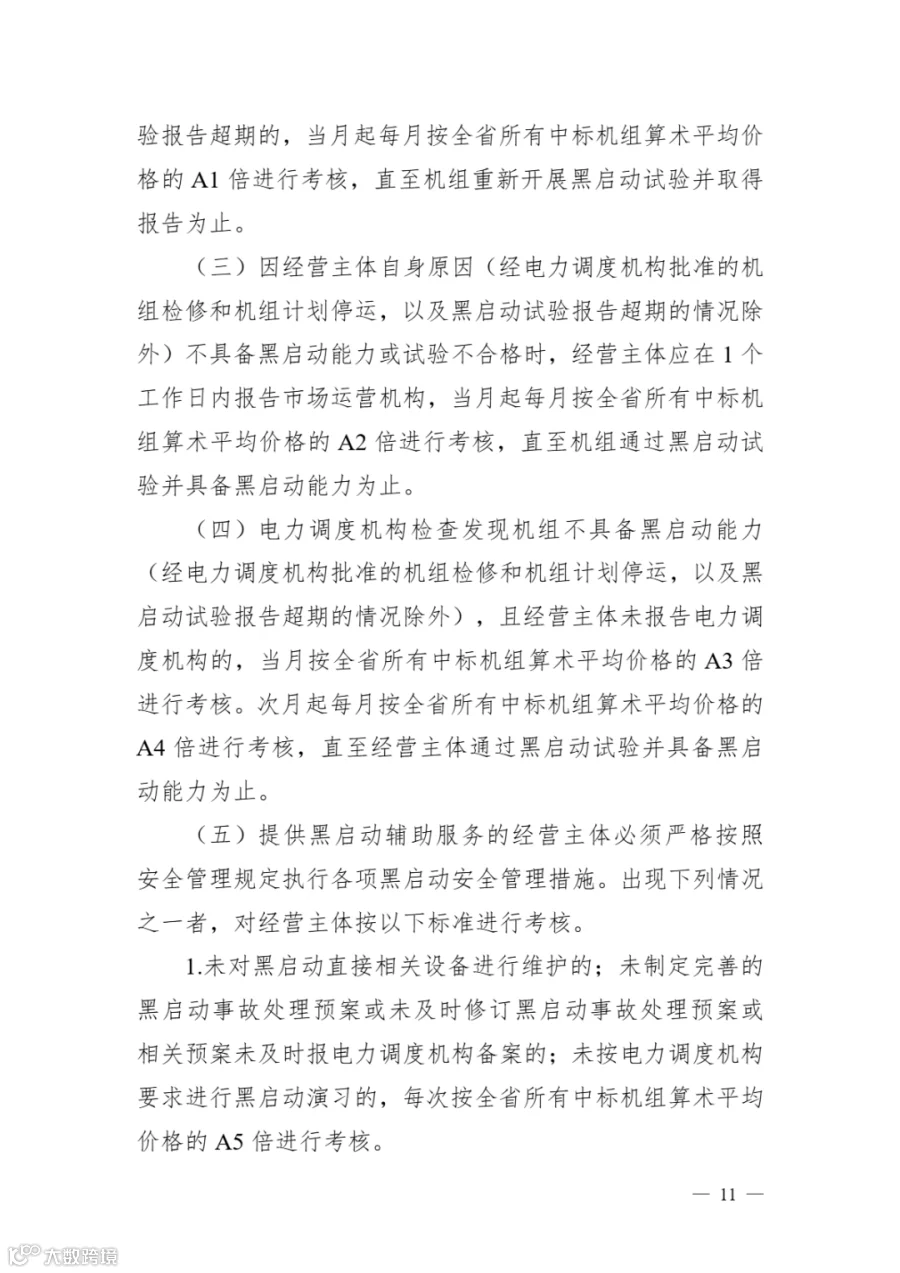 验报告超期的，当月起每月按全省所有中标机组算术平均价格的 A1 倍进行考核，直至机组重新开展黑启动试验并取得报告为止。

（三）因经营主体自身原因（经电力调度机构批准的机组检修和机组计划停运，以及黑启动试验报告超期的情况除外）不具备黑启动能力或试验不合格时，经营主体应在 1 个工作日内报告市场运营机构，当月起每月按全省所有中标机组算术平均价格的 A2 倍进行考核，直至机组通过黑启动试验并具备黑启动能力为止。

（四）电力调度机构检查发现机组不具备黑启动能力（经电力调度机构批准的机组检修和机组计划停运，以及黑启动试验报告超期的情况除外），且经营主体未报告电力调度机构的，当月按全省所有中标机组算术平均价格的 A3 倍进行考核。次月起每月按全省所有中标机组算术平均价格的 A4 倍进行考核，直至经营主体通过黑启动试验并具备黑启动能力为止。

（五）提供黑启动辅助服务的经营主体必须严格按照安全管理规定执行各项黑启动安全管理措施。出现下列情况之一者，对经营主体按以下标准进行考核。

1.未对黑启动直接相关设备进行维护的；未制定完善的黑启动事故处理预案或未及时修订黑启动事故处理预案或相关预案未及时报电力调度机构备案的；未按电力调度机构要求进行黑启动演习的，每次按全省所有中标机组算术平均价格的 A5 倍进行考核。

— 11 —

六数跨境